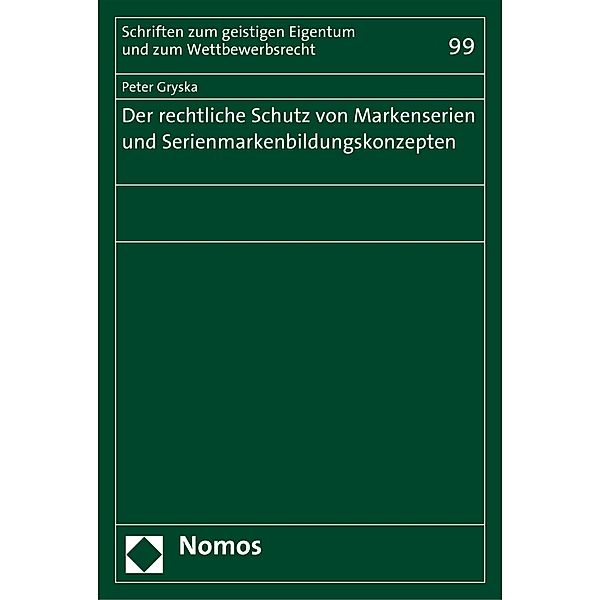 Schriften zum geistigen Eigentum und zum Wettbewerbsrecht

99

Peter Gryska

Der rechtliche Schutz von Markenserien und Serienmarkenbildungskonzepten

Nomos